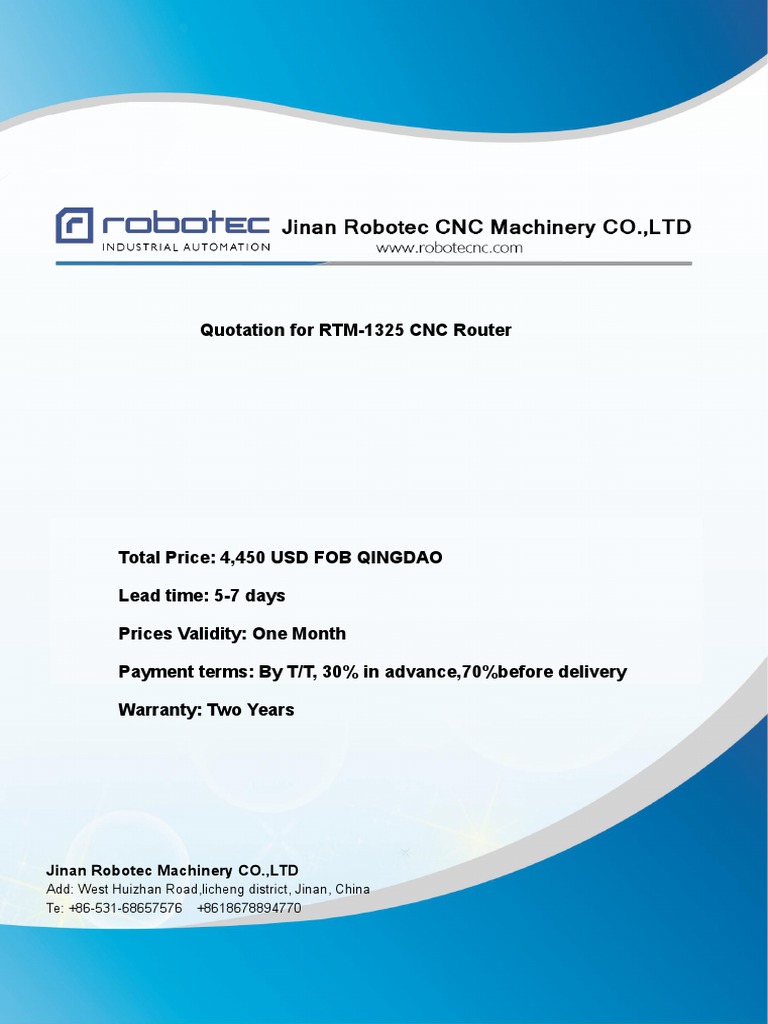 robotec
INDUSTRIAL AUTOMATION
Jinan Robotec CNC Machinery CO.,LTD
www.robotecnc.com

Quotation for RTM-1325 CNC Router

Total Price: 4,450 USD FOB QINGDAO

Lead time: 5-7 days

Prices Validity: One Month

Payment terms: By T/T, 30% in advance,70%before delivery

Warranty: Two Years

Jinan Robotec Machinery CO.,LTD
Add: West Huizhan Road,licheng district, Jinan, China
Te: +86-531-68657576 +8618678894770